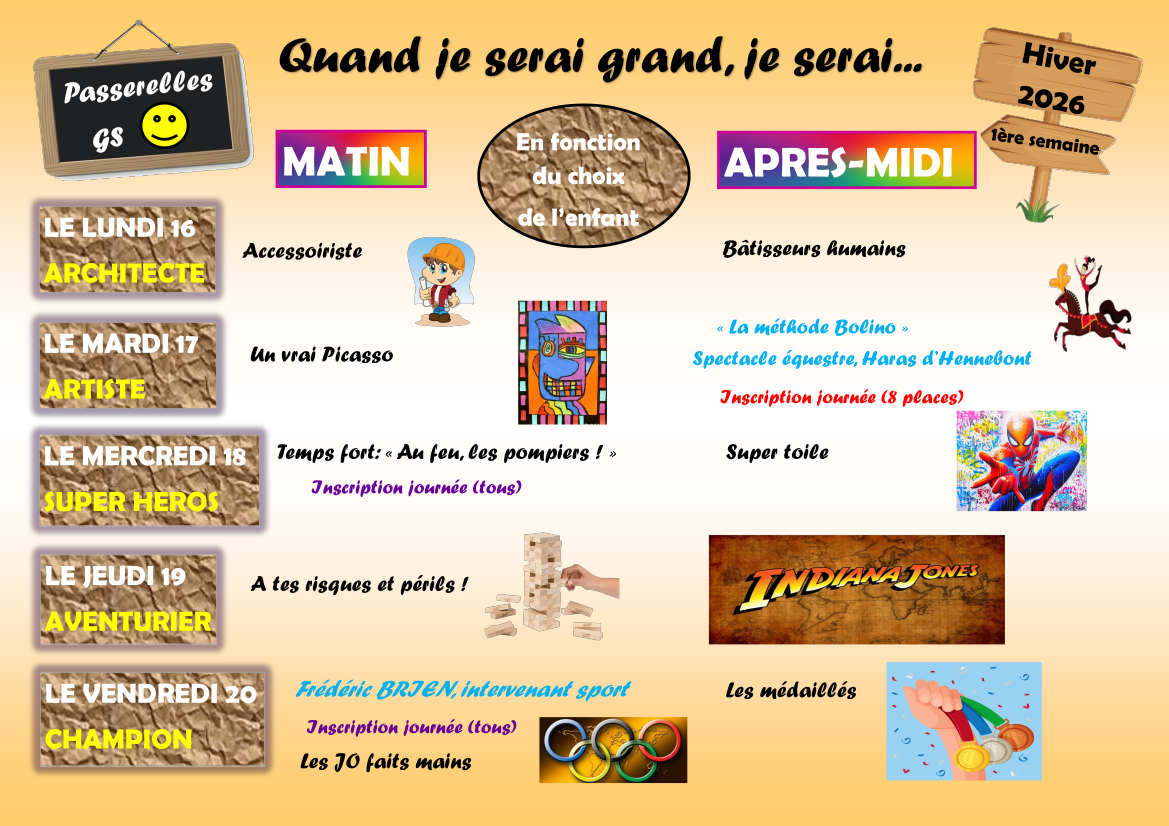 Passerelles GS

Quand je serai grand, je serai…

Hiver 2026
1ère semaine

MATIN

En fonction du choix de l'enfant

APRES-MIDI

LE LUNDI 16
ARCHITECTE

Accessoiriste

Bâtisseurs humains

LE MARDI 17
ARTISTE

Un vrai Picasso

« La méthode Bolino »
Spectacle équestre, Haras d'Hennebont

Inscription journée (8 places)

LE MERCREDI 18
SUPER HEROS

Temps fort: « Au feu, les pompiers ! »

Inscription journée (tous)

Super toile

LE JEUDI 19
AVENTURIER

A tes risques et périls !

INDIANA JONES

LE VENDREDI 20
CHAMPION

Frédéric BRIEN, intervenant sport

Inscription journée (tous)

Les JO faits mains

Les médaillés